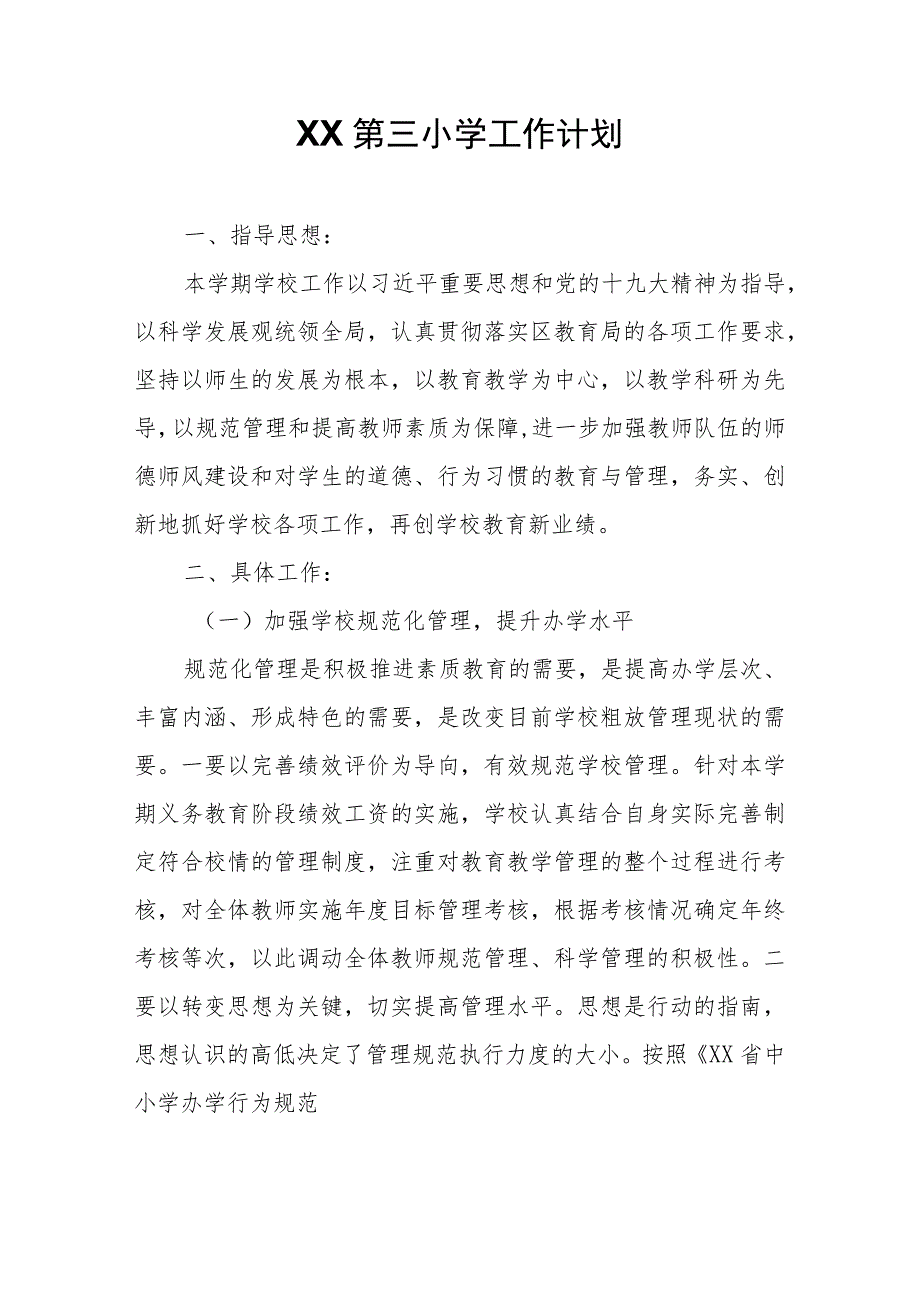 XX第三小学工作计划

一、指导思想：

本学期学校工作以习近平重要思想和党的十九大精神为指导，以科学发展观统领全局，认真贯彻落实区教育局的各项工作要求，坚持以师生的发展为根本，以教育教学为中心，以教学科研为先导，以规范管理和提高教师素质为保障，进一步加强教师队伍的师德师风建设和对学生的道德、行为习惯的教育与管理，务实、创新地抓好学校各项工作，再创学校教育新业绩。

二、具体工作：

（一）加强学校规范化管理，提升办学水平

规范化管理是积极推进素质教育的需要，是提高办学层次、丰富内涵、形成特色的需要，是改变目前学校粗放管理现状的需要。一要以完善绩效评价为导向，有效规范学校管理。针对本学期义务教育阶段绩效工资的实施，学校认真结合自身实际完善制定符合校情的管理制度，注重对教育教学管理的整个过程进行考核，对全体教师实施年度目标管理考核，根据考核情况确定年终考核等次，以此调动全体教师规范管理、科学管理的积极性。二要以转变思想为关键，切实提高管理水平。思想是行动的指南，思想认识的高低决定了管理规范执行力度的大小。按照《XX省中小学办学行为规范